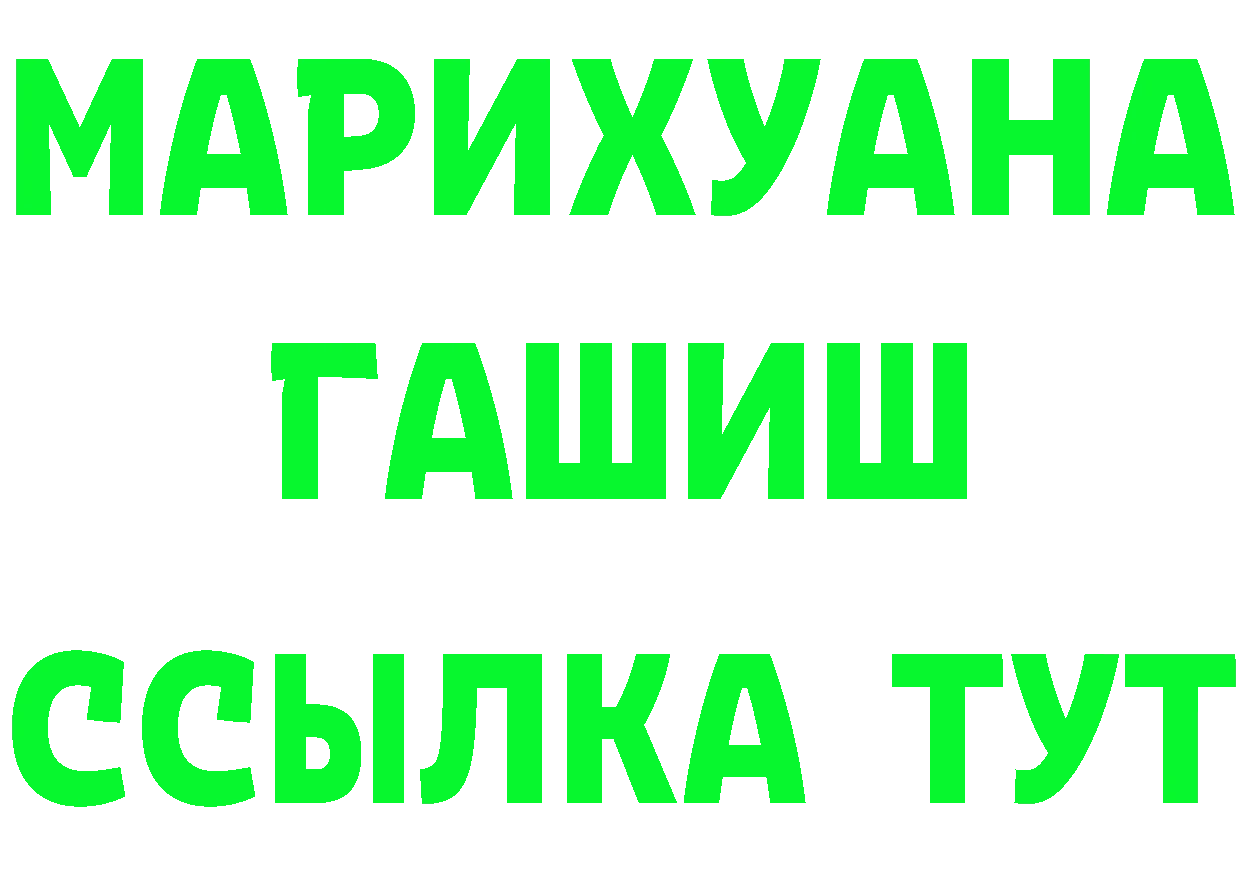 МАРИХУАНА
ГАШИШ
ССЫЛКА ТУТ